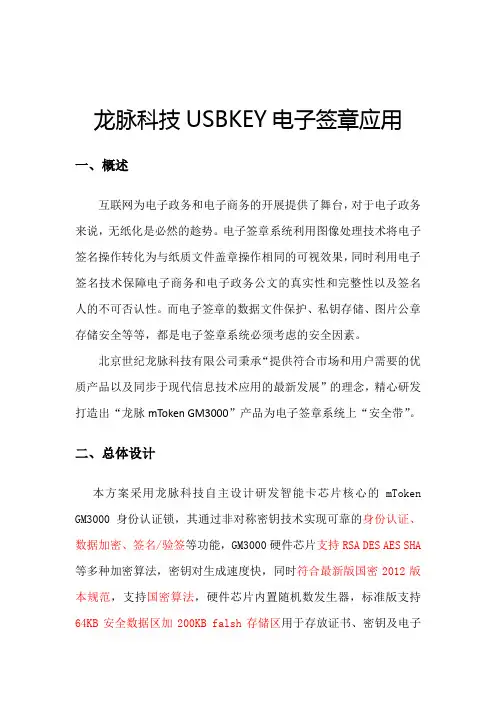 龙脉科技 USBKEY 电子签章应用

一、概述

互联网为电子政务和电子商务的开展提供了舞台，对于电子政务来说，无纸化是必然的趋势。电子签章系统利用图像处理技术将电子签名操作转化为与纸质文件盖章操作相同的可视效果，同时利用电子签名技术保障电子商务和电子政务公文的真实性和完整性以及签名人的不可否认性。而电子签章的数据文件保护、私钥存储、图片公章存储安全等等，都是电子签章系统必须考虑的安全因素。

北京世纪龙脉科技有限公司秉承“提供符合市场和用户需要的优质产品以及同步于现代信息技术应用的最新发展”的理念，精心研发打造出“龙脉 mToken GM3000”产品为电子签章系统上“安全带”。

二、总体设计

本方案采用龙脉科技自主设计研发智能卡芯片核心的 mToken GM3000 身份认证锁，其通过非对称密钥技术实现可靠的身份认证、数据加密、签名/验签等功能，GM3000 硬件芯片支持 RSA DES AES SHA 等多种加密算法，密钥对生成速度快，同时符合最新版国密 2012 版本规范，支持国密算法，硬件芯片内置随机数发生器，标准版支持 64KB 安全数据区加 200KB falsh 存储区用于存放证书、密钥及电子